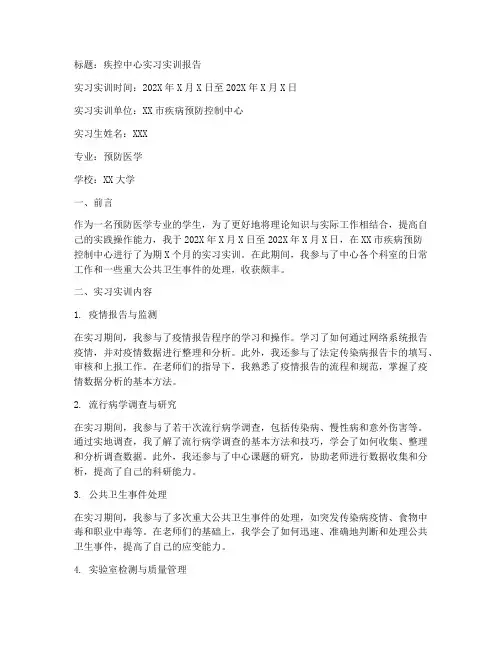 标题：疾控中心实习实训报告

实习实训时间：202X 年 X 月 X 日至 202X 年 X 月 X 日

实习实训单位：XX 市疾病预防控制中心

实习生姓名：XXX

专业：预防医学

学校：XX 大学

一、前言

作为一名预防医学专业的学生，为了更好地将理论知识与实际工作相结合，提高自己的实践操作能力，我于 202X 年 X 月 X 日至 202X 年 X 月 X 日，在 XX 市疾病预防控制中心进行了为期 X 个月的实习实训。在此期间，我参与了中心各个科室的日常工作和一些重大公共卫生事件的处理，收获颇丰。

二、实习实训内容

1. 疫情报告与监测

在实习期间，我参与了疫情报告程序的学习和操作。学习了如何通过网络系统报告疫情，并对疫情数据进行整理和分析。此外，我还参与了法定传染病报告卡的填写、审核和上报工作。在老师们的指导下，我熟悉了疫情报告的流程和规范，掌握了疫情数据分析的基本方法。

2. 流行病学调查与研究

在实习期间，我参与了若干次流行病学调查，包括传染病、慢性病和意外伤害等。通过实地调查，我了解了流行病学调查的基本方法和技巧，学会了如何收集、整理和分析调查数据。此外，我还参与了中心课题的研究，协助老师进行数据收集和分析，提高了自己的科研能力。

3. 公共卫生事件处理

在实习期间，我参与了多次重大公共卫生事件的处理，如突发传染病疫情、食物中毒和职业中毒等。在老师们的基础上，我学会了如何迅速、准确地判断和处理公共卫生事件，提高了自己的应变能力。

4. 实验室检测与质量管理